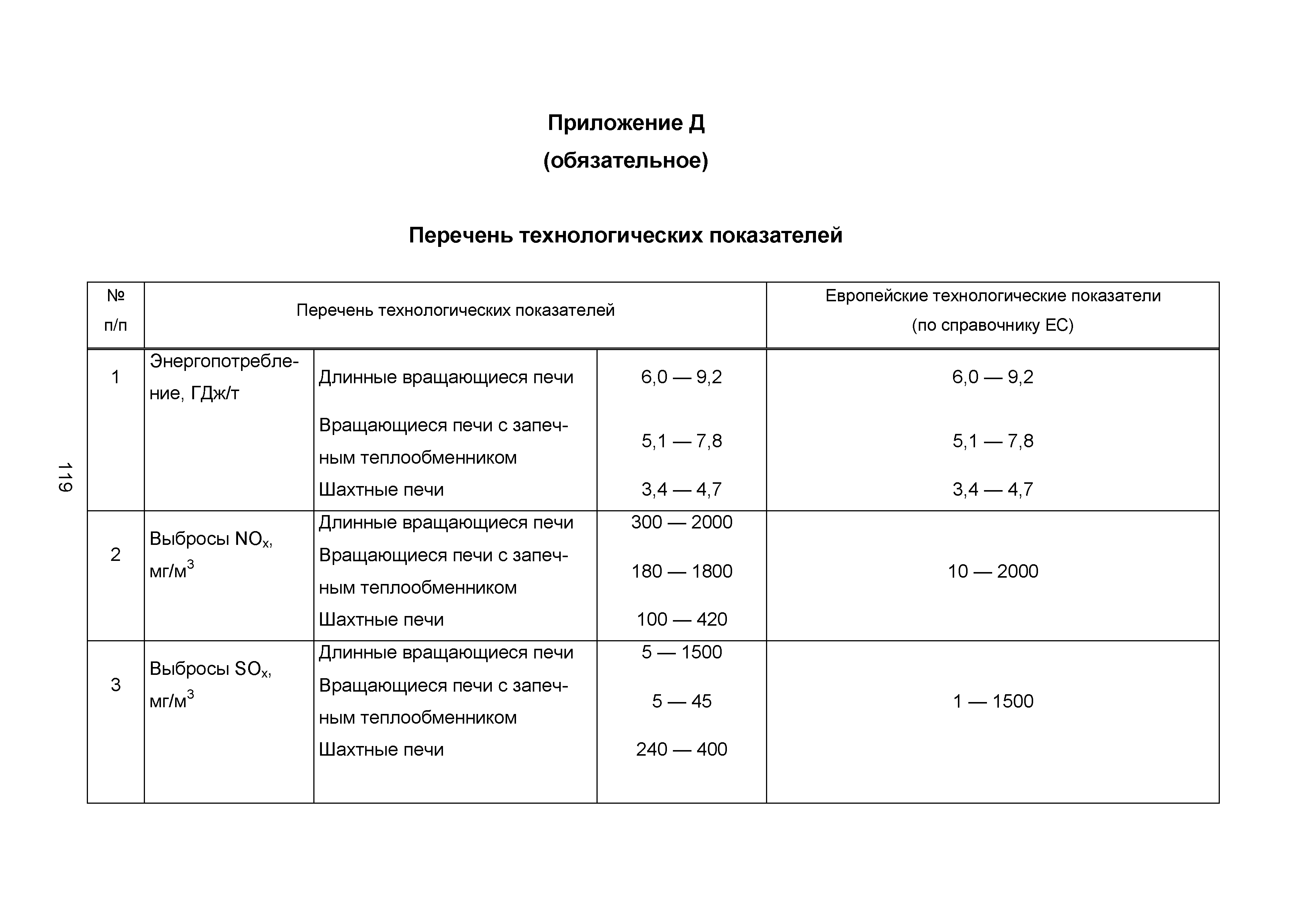 Приложение Д
(обязательное)

Перечень технологических показателей

| № п/п | Перечень технологических показателей | | | Европейские технологические показатели (по справочнику ЕС) |
|---|---|---|---|---|
| 1 | Энергопотребление, ГДж/т | Длинные вращающиеся печи | 6,0 — 9,2 | 6,0 — 9,2 |
| | | Вращающиеся печи с запечным теплообменником | 5,1 — 7,8 | 5,1 — 7,8 |
| | | Шахтные печи | 3,4 — 4,7 | 3,4 — 4,7 |
| 2 | Выбросы $NO_x$, мг/м$^3$ | Длинные вращающиеся печи | 300 — 2000 | 10 — 2000 |
| | | Вращающиеся печи с запечным теплообменником | 180 — 1800 | |
| | | Шахтные печи | 100 — 420 | |
| 3 | Выбросы $SO_x$, мг/м$^3$ | Длинные вращающиеся печи | 5 — 1500 | 1 — 1500 |
| | | Вращающиеся печи с запечным теплообменником | 5 — 45 | |
| | | Шахтные печи | 240 — 400 | |

119